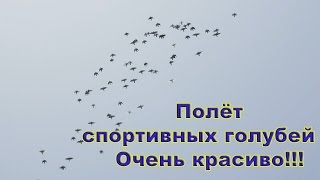 Полёт
спортивных голубей
Очень красиво!!!